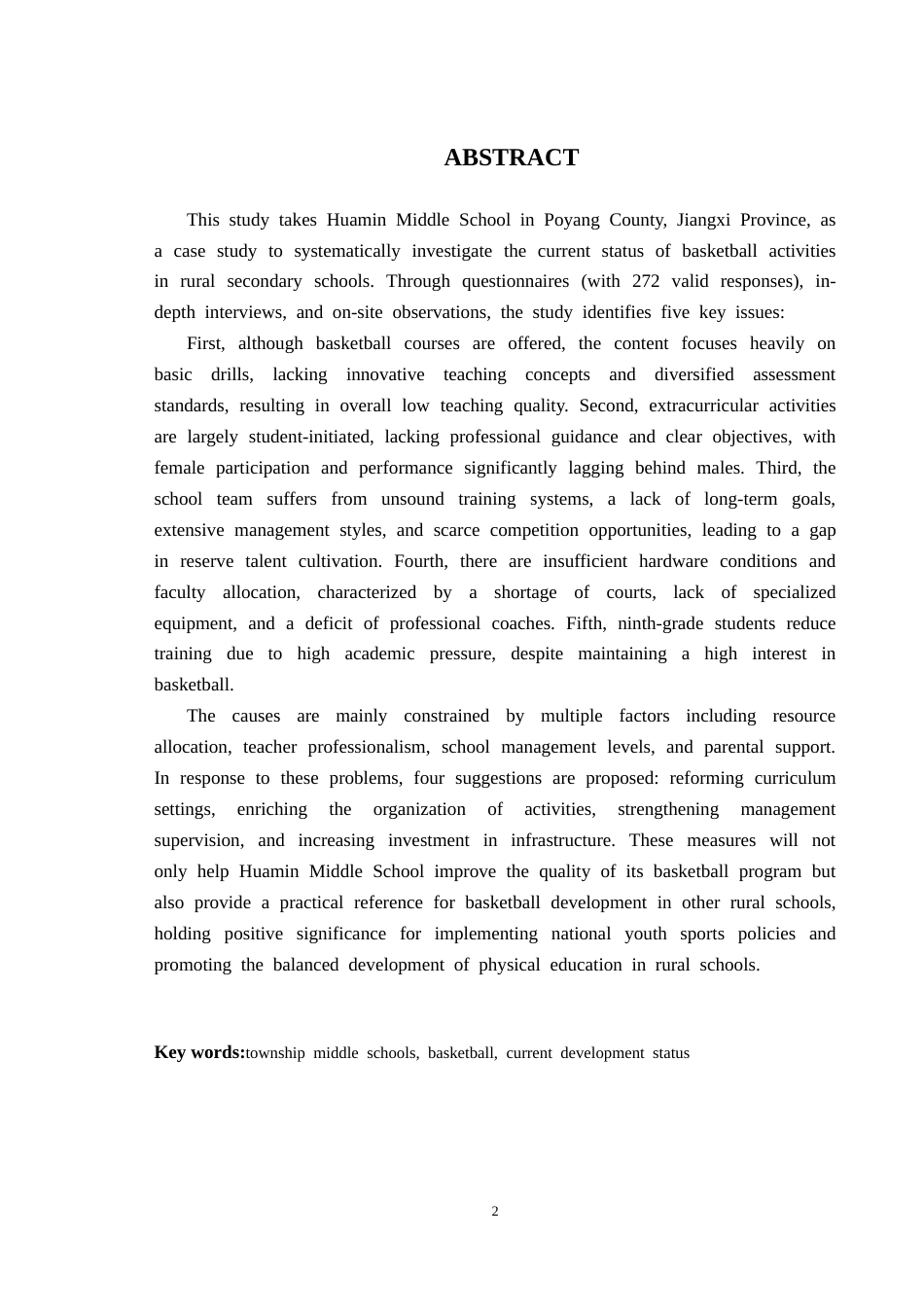 ABSTRACT

This study takes Huamin Middle School in Poyang County, Jiangxi Province, as a case study to systematically investigate the current status of basketball activities in rural secondary schools. Through questionnaires (with 272 valid responses), in-depth interviews, and on-site observations, the study identifies five key issues:

First, although basketball courses are offered, the content focuses heavily on basic drills, lacking innovative teaching concepts and diversified assessment standards, resulting in overall low teaching quality. Second, extracurricular activities are largely student-initiated, lacking professional guidance and clear objectives, with female participation and performance significantly lagging behind males. Third, the school team suffers from unsound training systems, a lack of long-term goals, extensive management styles, and scarce competition opportunities, leading to a gap in reserve talent cultivation. Fourth, there are insufficient hardware conditions and faculty allocation, characterized by a shortage of courts, lack of specialized equipment, and a deficit of professional coaches. Fifth, ninth-grade students reduce training due to high academic pressure, despite maintaining a high interest in basketball.

The causes are mainly constrained by multiple factors including resource allocation, teacher professionalism, school management levels, and parental support. In response to these problems, four suggestions are proposed: reforming curriculum settings, enriching the organization of activities, strengthening management supervision, and increasing investment in infrastructure. These measures will not only help Huamin Middle School improve the quality of its basketball program but also provide a practical reference for basketball development in other rural schools, holding positive significance for implementing national youth sports policies and promoting the balanced development of physical education in rural schools.

Key words:township middle schools, basketball, current development status

2